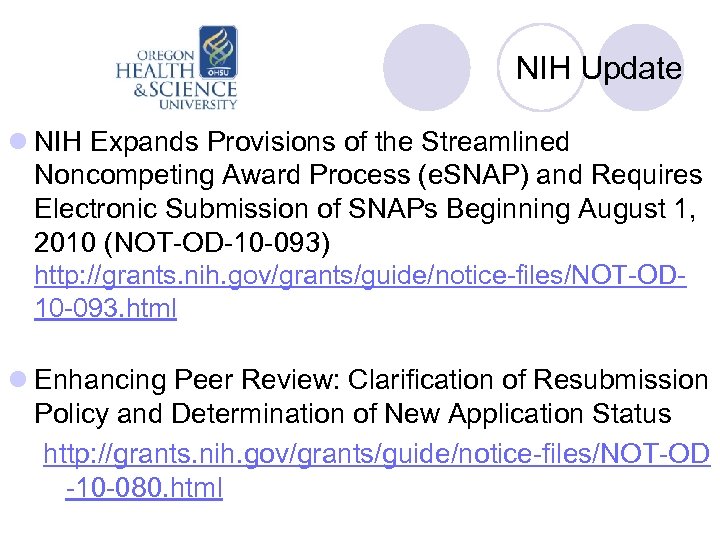 OREGON HEALTH & SCIENCE UNIVERSITY

OHSU

NIH Update

NIH Expands Provisions of the Streamlined Noncompeting Award Process (eSNAP) and Requires Electronic Submission of SNAPs Beginning August 1, 2010 (NOT-OD-10-093) http://grants.nih.gov/grants/guide/notice-files/NOT-OD-10-093.html

Enhancing Peer Review: Clarification of Resubmission Policy and Determination of New Application Status

http://grants.nih.gov/grants/guide/notice-files/NOT-OD-10-080.html